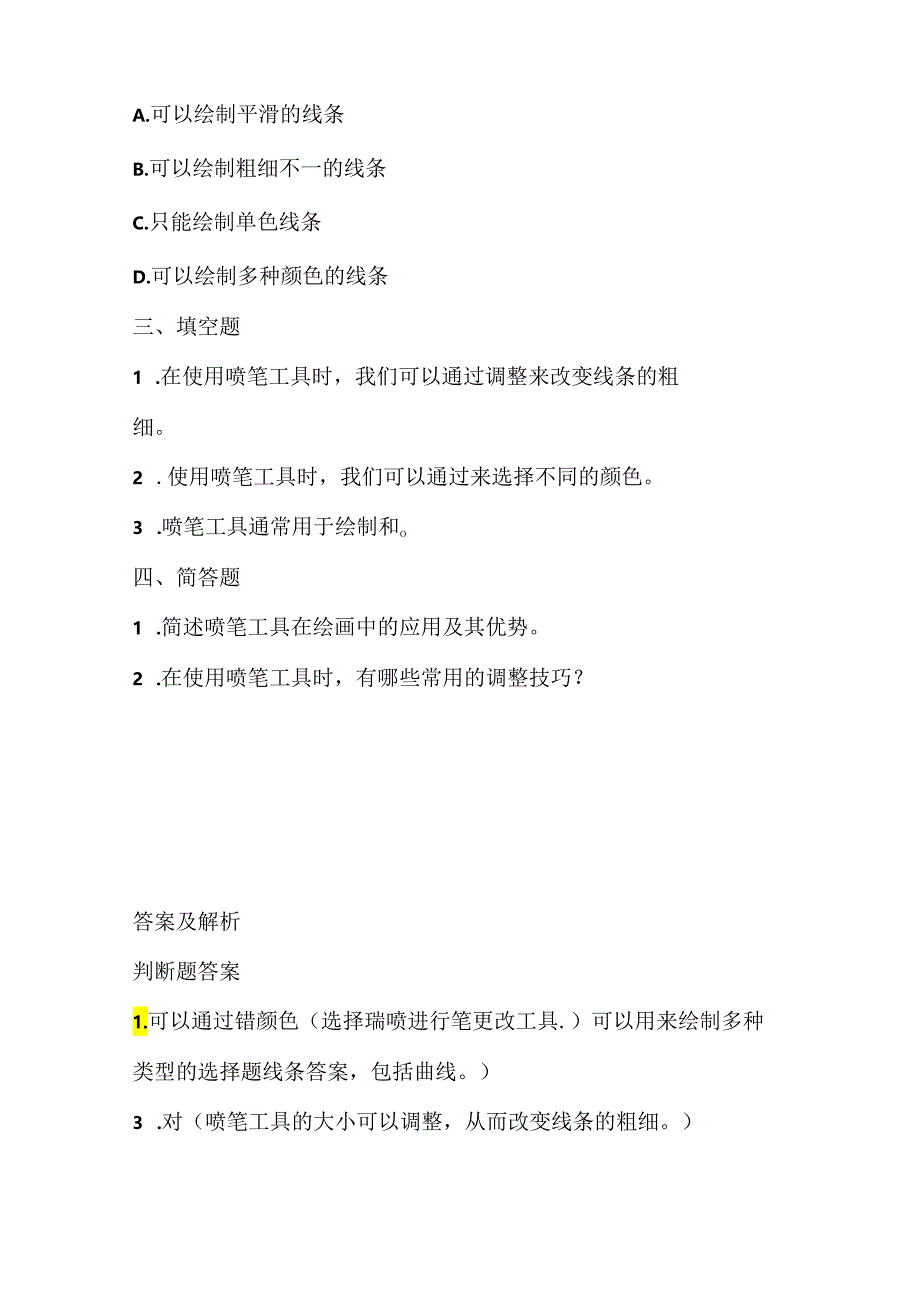 A.可以绘制平滑的线条

B.可以绘制粗细不一的线条

C.只能绘制单色线条

D.可以绘制多种颜色的线条

三、填空题

1 .在使用喷笔工具时，我们可以通过调整来改变线条的粗细。

2 . 使用喷笔工具时，我们可以通过来选择不同的颜色。

3 .喷笔工具通常用于绘制和。

四、简答题

1 .简述喷笔工具在绘画中的应用及其优势。

2 .在使用喷笔工具时，有哪些常用的调整技巧？

答案及解析

判断题答案

1.可以通过错颜色（选择瑞喷进行笔更改工具. ）可以用来绘制多种类型的选择题线条答案，包括曲线。）

3 .对（喷笔工具的大小可以调整，从而改变线条的粗细。）